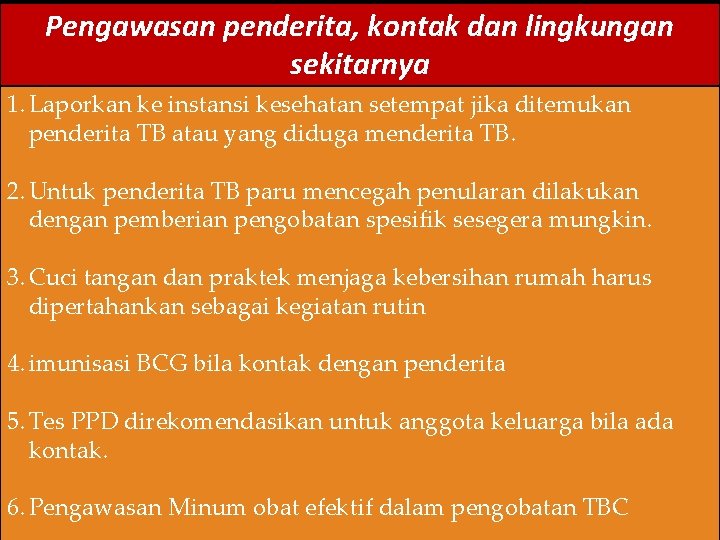 Pengawasan penderita, kontak dan lingkungan sekitarnya

1. Laporkan ke instansi kesehatan setempat jika ditemukan penderita TB atau yang diduga menderita TB.

2. Untuk penderita TB paru mencegah penularan dilakukan dengan pemberian pengobatan spesifik sesegera mungkin.

3. Cuci tangan dan praktek menjaga kebersihan rumah harus dipertahankan sebagai kegiatan rutin

4. imunisasi BCG bila kontak dengan penderita

5. Tes PPD direkomendasikan untuk anggota keluarga bila ada kontak.

6. Pengawasan Minum obat efektif dalam pengobatan TBC